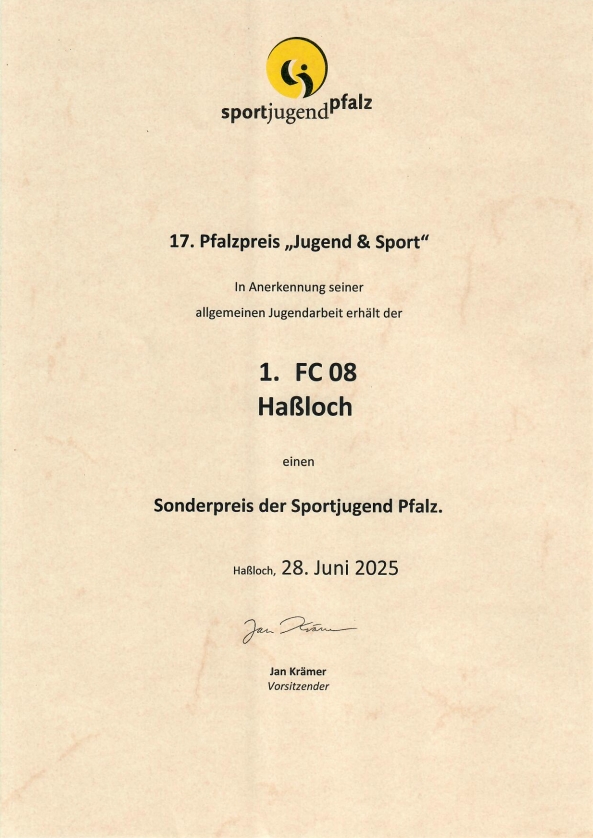 sportjugendpfalz

17. Pfalzpreis „Jugend & Sport“

In Anerkennung seiner allgemeinen Jugendarbeit erhält der

1. FC 08
Haßloch

einen

Sonderpreis der Sportjugend Pfalz.

Haßloch, 28. Juni 2025

Jan Krämer

Jan Krämer
Vorsitzender